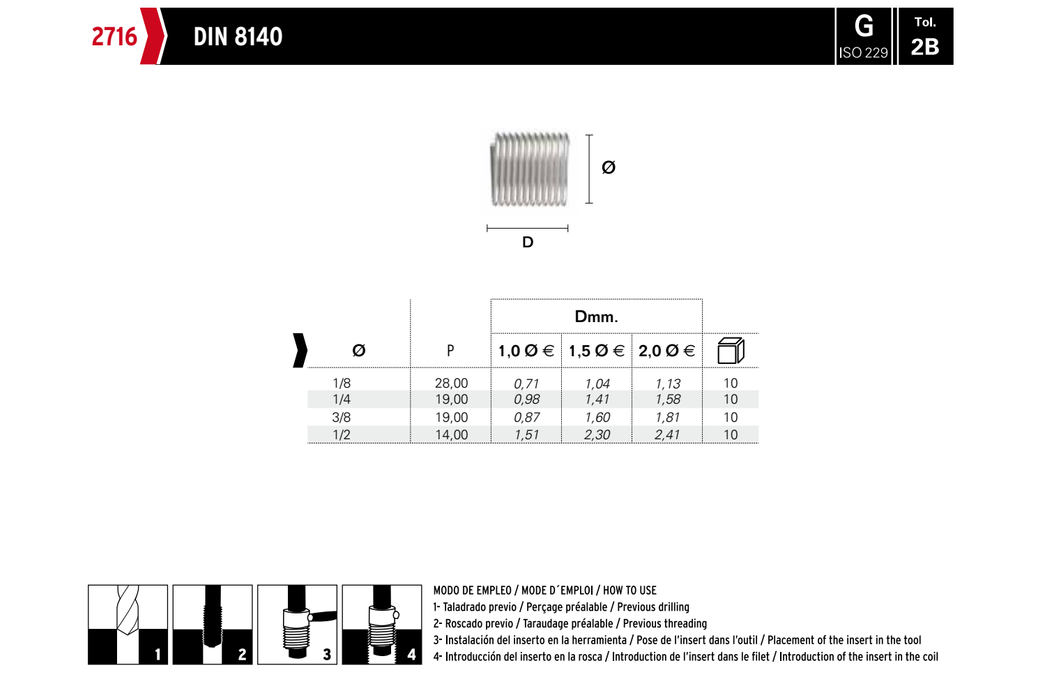 2716

DIN 8140

G
ISO 229

Tol.
2B

Ø

D

|  |  | Dmm. |  |  |  |
|---|---|---|---|---|---|
| Ø | P | 1,0 Ø € | 1,5 Ø € | 2,0 Ø € |  |
| 1/8 | 28,00 | 0,71 | 1,04 | 1,13 | 10 |
| 1/4 | 19,00 | 0,98 | 1,41 | 1,58 | 10 |
| 3/8 | 19,00 | 0,87 | 1,60 | 1,81 | 10 |
| 1/2 | 14,00 | 1,51 | 2,30 | 2,41 | 10 |

1
2
3
4

MODO DE EMPLEO / MODE D´EMPLOI / HOW TO USE
1- Taladrado previo / Perçage préalable / Previous drilling
2- Roscado previo / Taraudage préalable / Previous threading
3- Instalación del inserto en la herramienta / Pose de l'insert dans l'outil / Placement of the insert in the tool
4- Introducción del inserto en la rosca / Introduction de l'insert dans le filet / Introduction of the insert in the coil